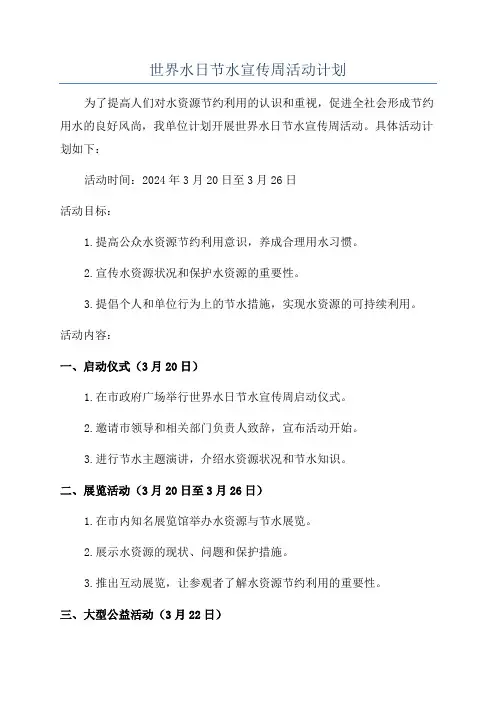 世界水日节水宣传周活动计划

为了提高人们对水资源节约利用的认识和重视，促进全社会形成节约用水的良好风尚，我单位计划开展世界水日节水宣传周活动。具体活动计划如下：

活动时间：2024 年 3 月 20 日至 3 月 26 日

活动目标：

1. 提高公众水资源节约利用意识，养成合理用水习惯。

2. 宣传水资源状况和保护水资源的重要性。

3. 提倡个人和单位行为上的节水措施，实现水资源的可持续利用。

活动内容：

一、启动仪式（3 月 20 日）

1. 在市政府广场举行世界水日节水宣传周启动仪式。

2. 邀请市领导和相关部门负责人致辞，宣布活动开始。

3. 进行节水主题演讲，介绍水资源状况和节水知识。

二、展览活动（3 月 20 日至 3 月 26 日）

1. 在市内知名展览馆举办水资源与节水展览。

2. 展示水资源的现状、问题和保护措施。

3. 推出互动展览，让参观者了解水资源节约利用的重要性。

三、大型公益活动（3 月 22 日）